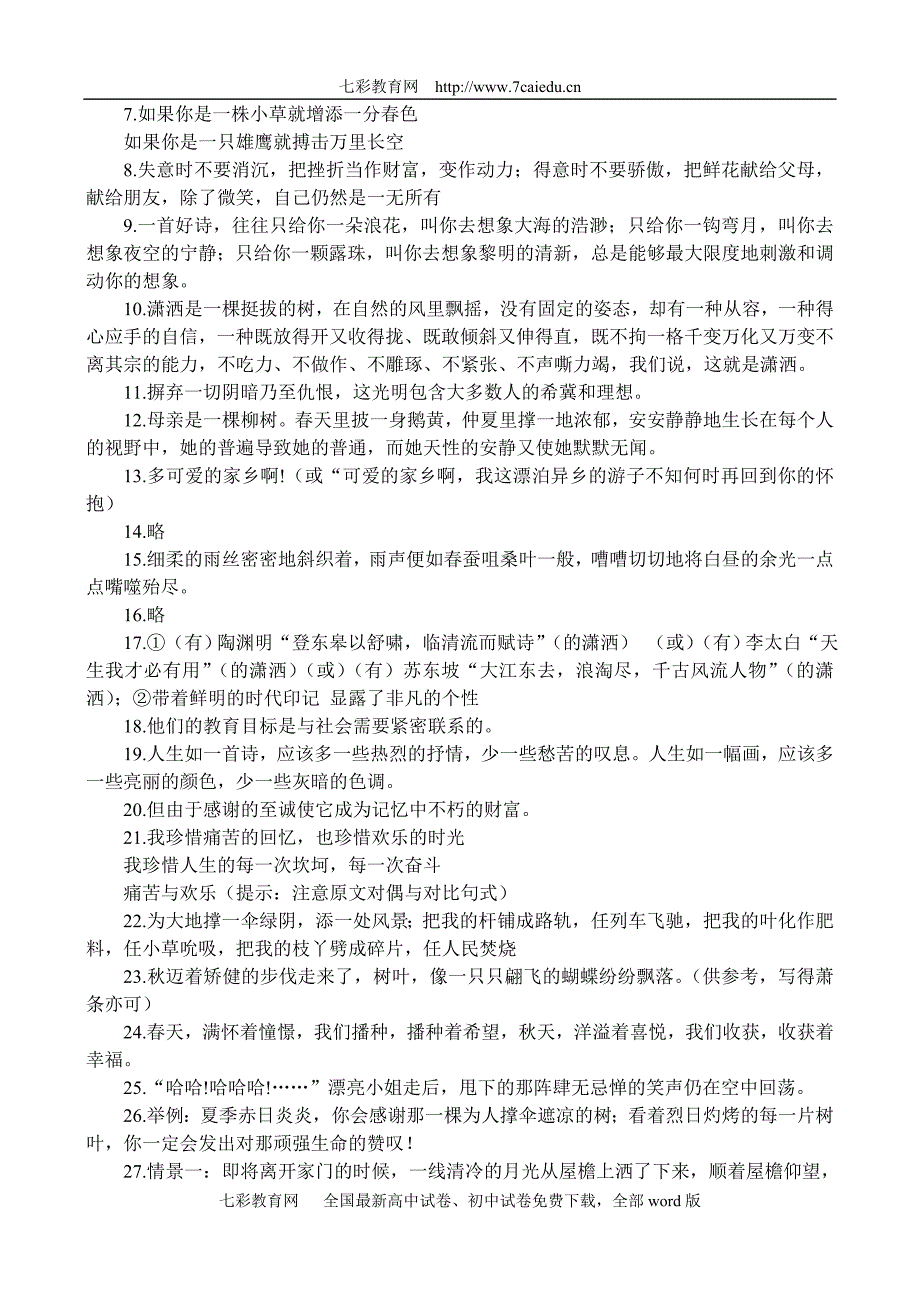 七彩教育网　http://www.7caiedu.cn

7.如果你是一株小草就增添一分春色
如果你是一只雄鹰就搏击万里长空

8.失意时不要消沉，把挫折当作财富，变作动力；得意时不要骄傲，把鲜花献给父母，献给朋友，除了微笑，自己仍然是一无所有

9.一首好诗，往往只给你一朵浪花，叫你去想象大海的浩渺；只给你一钩弯月，叫你去想象夜空的宁静；只给你一颗露珠，叫你去想象黎明的清新，总是能够最大限度地刺激和调动你的想象。

10.潇洒是一棵挺拔的树，在自然的风里飘摇，没有固定的姿态，却有一种从容，一种得心应手的自信，一种既放得开又收得拢、既敢倾斜又伸得直，既不拘一格千变万化又万变不离其宗的能力，不吃力、不做作、不雕琢、不紧张、不声嘶力竭，我们说，这就是潇洒。

11.摒弃一切阴暗乃至仇恨，这光明包含大多数人的希冀和理想。

12.母亲是一棵柳树。春天里披一身鹅黄，仲夏里撑一地浓郁，安安静静地生长在每个人的视野中，她的普遍导致她的普通，而她天性的安静又使她默默无闻。

13.多可爱的家乡啊!（或“可爱的家乡啊，我这漂泊异乡的游子不知何时再回到你的怀抱）

14.略

15.细柔的雨丝密密地斜织着，雨声便如春蚕咀桑叶一般，嘈嘈切切地将白昼的余光一点点嘴噬殆尽。

16.略

17.①（有）陶渊明“登东皋以舒啸，临清流而赋诗”（的潇洒）　（或）（有）李太白“天生我才必有用”（的潇洒）（或）（有）苏东坡“大江东去，浪淘尽，千古风流人物”（的潇洒）；②带着鲜明的时代印记 显露了非凡的个性

18.他们的教育目标是与社会需要紧密联系的。

19.人生如一首诗，应该多一些热烈的抒情，少一些愁苦的叹息。人生如一幅画，应该多一些亮丽的颜色，少一些灰暗的色调。

20.但由于感谢的至诚使它成为记忆中不朽的财富。

21.我珍惜痛苦的回忆，也珍惜欢乐的时光
我珍惜人生的每一次坎坷，每一次奋斗
痛苦与欢乐（提示：注意原文对偶与对比句式）

22.为大地撑一伞绿阴，添一处风景；把我的杆铺成路轨，任列车飞驰，把我的叶化作肥料，任小草吮吸，把我的枝丫劈成碎片，任人民焚烧

23.秋迈着矫健的步伐走来了，树叶，像一只只翩飞的蝴蝶纷纷飘落。（供参考，写得萧条亦可）

24.春天，满怀着憧憬，我们播种，播种着希望，秋天，洋溢着喜悦，我们收获，收获着幸福。

25.“哈哈!哈哈哈!……”漂亮小姐走后，甩下的那阵肆无忌惮的笑声仍在空中回荡。

26.举例：夏季赤日炎炎，你会感谢那一棵为人撑伞遮凉的树；看着烈日灼烤的每一片树叶，你一定会发出对那顽强生命的赞叹！

27.情景一：即将离开家门的时候，一线清冷的月光从屋檐上洒了下来，顺着屋檐仰望，

七彩教育网　全国最新高中试卷、初中试卷免费下载，全部 word 版